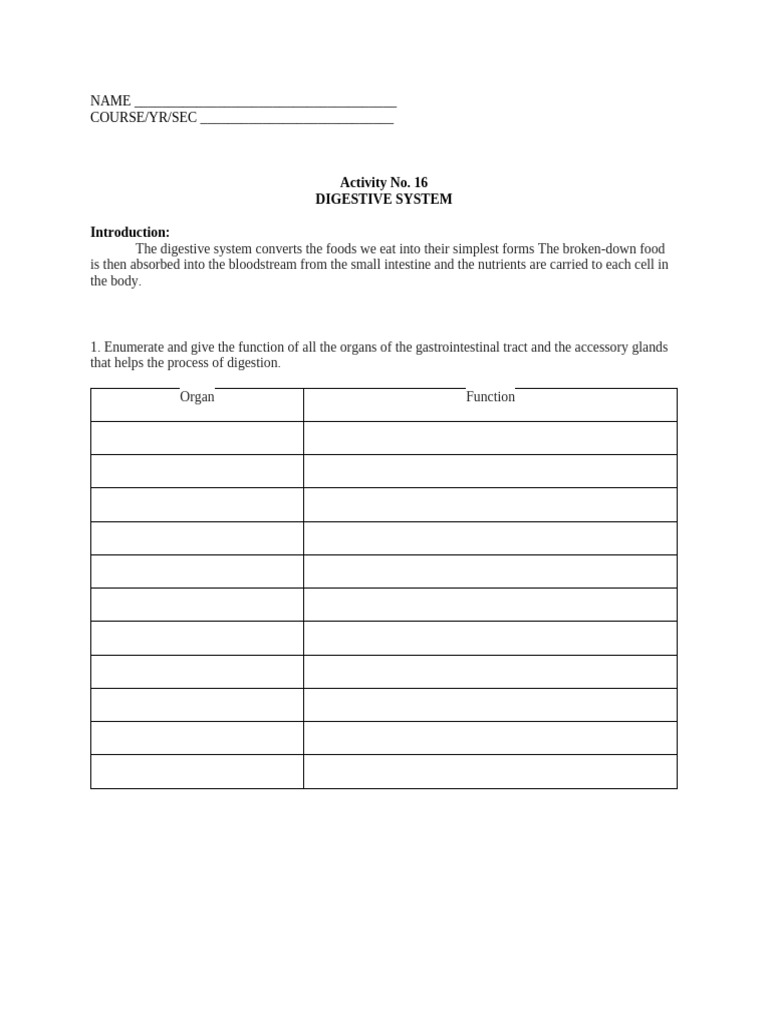 NAME ____
COURSE/YR/SEC ____

Activity No. 16
DIGESTIVE SYSTEM

Introduction:
The digestive system converts the foods we eat into their simplest forms The broken-down food is then absorbed into the bloodstream from the small intestine and the nutrients are carried to each cell in the body.

1. Enumerate and give the function of all the organs of the gastrointestinal tract and the accessory glands that helps the process of digestion.

| Organ | Function |
|---|---|
| | |
| | |
| | |
| | |
| | |
| | |
| | |
| | |
| | |
| | |
| | |